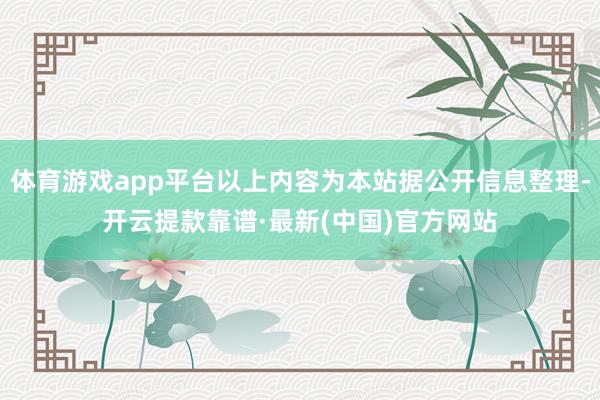 体育游戏app平台以上内容为本站据公开信息整理-开云提款靠谱·最新(中国)官方网站